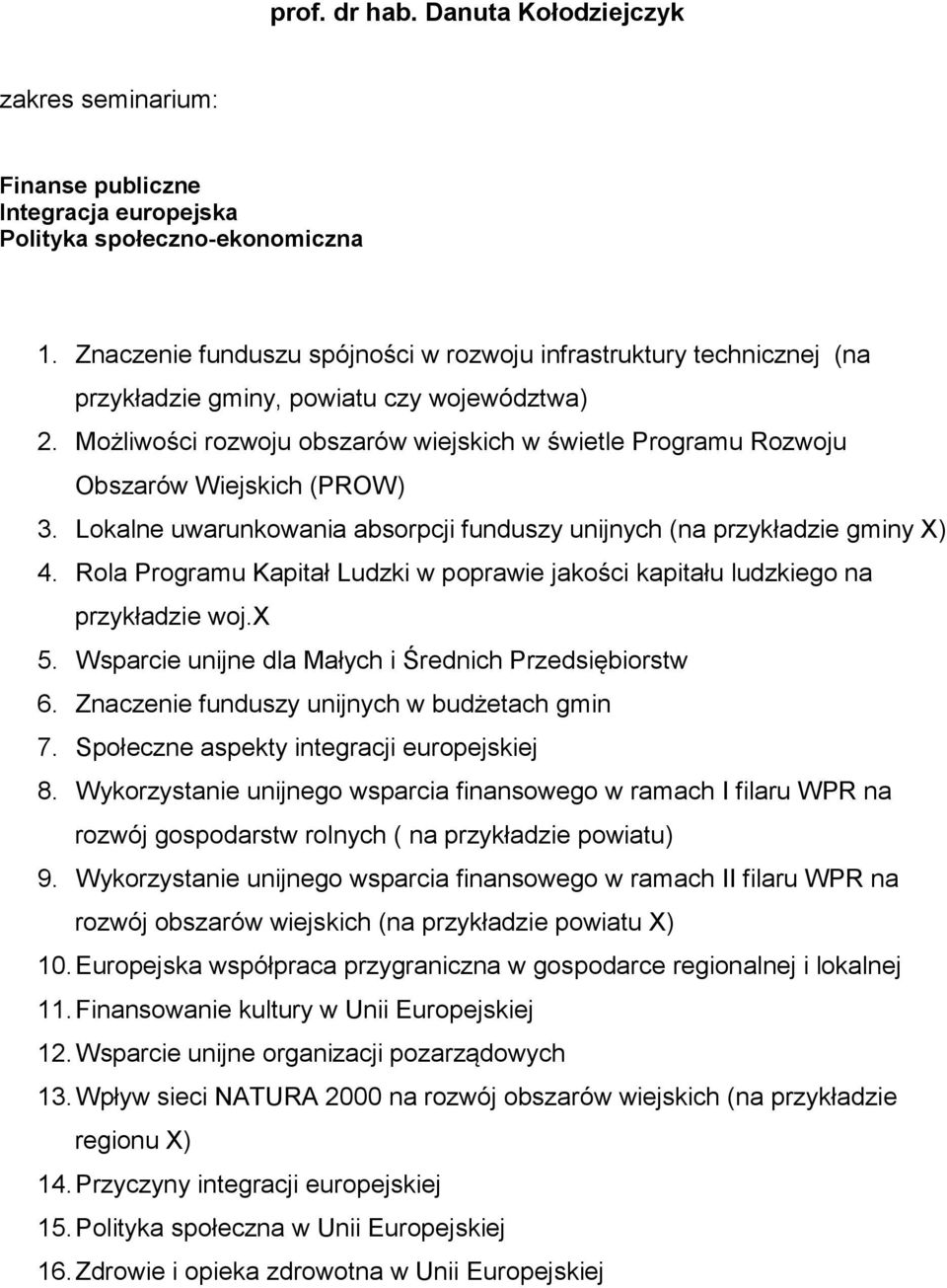 prof. dr hab. Danuta Kołodziejczyk

zakres seminarium:

Finanse publiczne
Integracja europejska
Polityka społeczno-ekonomiczna

1. Znaczenie funduszu spójności w rozwoju infrastruktury technicznej (na przykładzie gminy, powiatu czy województwa)
2. Możliwości rozwoju obszarów wiejskich w świetle Programu Rozwoju Obszarów Wiejskich (PROW)
3. Lokalne uwarunkowania absorpcji funduszy unijnych (na przykładzie gminy X)
4. Rola Programu Kapitał Ludzki w poprawie jakości kapitału ludzkiego na przykładzie woj.X
5. Wsparcie unijne dla Małych i Średnich Przedsiębiorstw
6. Znaczenie funduszy unijnych w budżetach gmin
7. Społeczne aspekty integracji europejskiej
8. Wykorzystanie unijnego wsparcia finansowego w ramach I filaru WPR na rozwój gospodarstw rolnych ( na przykładzie powiatu)
9. Wykorzystanie unijnego wsparcia finansowego w ramach II filaru WPR na rozwój obszarów wiejskich (na przykładzie powiatu X)
10. Europejska współpraca przygraniczna w gospodarce regionalnej i lokalnej
11. Finansowanie kultury w Unii Europejskiej
12. Wsparcie unijne organizacji pozarządowych
13. Wpływ sieci NATURA 2000 na rozwój obszarów wiejskich (na przykładzie regionu X)
14. Przyczyny integracji europejskiej
15. Polityka społeczna w Unii Europejskiej
16. Zdrowie i opieka zdrowotna w Unii Europejskiej